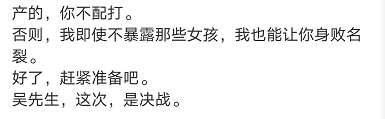 产的，你不配打。
否则，我即使不暴露那些女孩，我也能让你身败名裂。
好了，赶紧准备吧。
吴先生，这次，是决战。